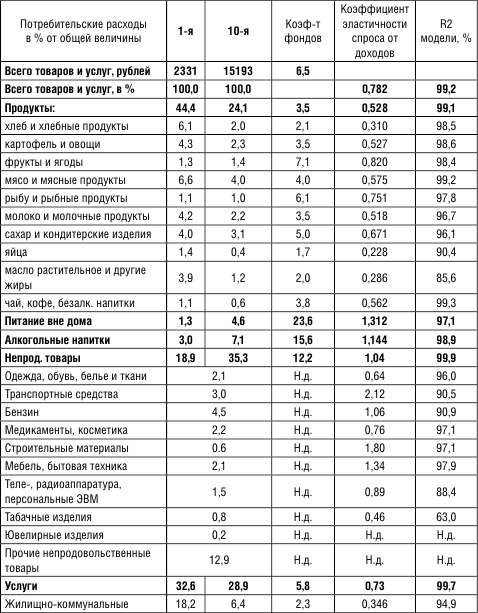 | Потребительские расходы в % от общей величины | 1-я | 10-я | Коэф-т фондов | Коэффициент эластичности спроса от доходов | R2 модели, % |
|---|---|---|---|---|---|
| **Всего товаров и услуг, рублей** | **2331** | **15193** | **6,5** | | |
| **Всего товаров и услуг, в %** | **100,0** | **100,0** | | **0,782** | **99,2** |
| **Продукты:** | **44,4** | **24,1** | **3,5** | **0,528** | **99,1** |
| хлеб и хлебные продукты | 6,1 | 2,0 | 2,1 | 0,310 | 98,5 |
| картофель и овощи | 4,3 | 2,3 | 3,5 | 0,527 | 98,6 |
| фрукты и ягоды | 1,3 | 1,4 | 7,1 | 0,820 | 98,4 |
| мясо и мясные продукты | 6,6 | 4,0 | 4,0 | 0,575 | 99,2 |
| рыбу и рыбные продукты | 1,1 | 1,0 | 6,1 | 0,751 | 97,8 |
| молоко и молочные продукты | 4,2 | 2,2 | 3,5 | 0,518 | 96,7 |
| сахар и кондитерские изделия | 4,0 | 3,1 | 5,0 | 0,671 | 96,1 |
| яйца | 1,4 | 0,4 | 1,7 | 0,228 | 90,4 |
| масло растительное и другие жиры | 3,9 | 1,2 | 2,0 | 0,286 | 85,6 |
| чай, кофе, безалк. напитки | 1,1 | 0,6 | 3,8 | 0,562 | 99,3 |
| **Питание вне дома** | **1,3** | **4,6** | **23,6** | **1,312** | **97,1** |
| **Алкогольные напитки** | **3,0** | **7,1** | **15,6** | **1,144** | **98,9** |
| **Непрод. товары** | **18,9** | **35,3** | **12,2** | **1,04** | **99,9** |
| Одежда, обувь, белье и ткани | 2,1 | | Н.д. | 0,64 | 96,0 |
| Транспортные средства | 3,0 | | Н.д. | 2,12 | 90,5 |
| Бензин | 4,5 | | Н.д. | 1,06 | 90,9 |
| Медикаменты, косметика | 2,2 | | Н.д. | 0,76 | 97,1 |
| Строительные материалы | 0.6 | | Н.д. | 1,80 | 97,1 |
| Мебель, бытовая техника | 2,1 | | Н.д. | 1,34 | 97,9 |
| Теле-, радиоаппаратура, персональные ЭВМ | 1,5 | | Н.д. | 0,89 | 88,4 |
| Табачные изделия | 0,8 | | Н.д. | 0,46 | 63,0 |
| Ювелирные изделия | 0,2 | | Н.д. | Н.д. | Н.д. |
| Прочие непродовольственные товары | 12,9 | | Н.д. | Н.д. | Н.д. |
| **Услуги** | **32,6** | **28,9** | **5,8** | **0,73** | **99,7** |
| Жилищно-коммунальные | 18,2 | 6,4 | 2,3 | 0,346 | 94,9 |